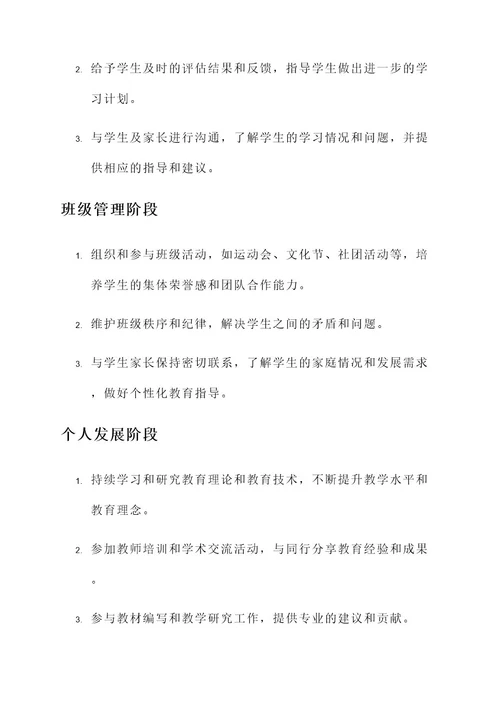 2. 给予学生及时的评估结果和反馈，指导学生做出进一步的学习计划。

3. 与学生及家长进行沟通，了解学生的学习情况和问题，并提供相应的指导和建议。

班级管理阶段

1. 组织和参与班级活动，如运动会、文化节、社团活动等，培养学生的集体荣誉感和团队合作能力。

2. 维护班级秩序和纪律，解决学生之间的矛盾和问题。

3. 与学生家长保持密切联系，了解学生的家庭情况和发展需求，做好个性化教育指导。

个人发展阶段

1. 持续学习和研究教育理论和教育技术，不断提升教学水平和教育理念。

2. 参加教师培训和学术交流活动，与同行分享教育经验和成果。

3. 参与教材编写和教学研究工作，提供专业的建议和贡献。